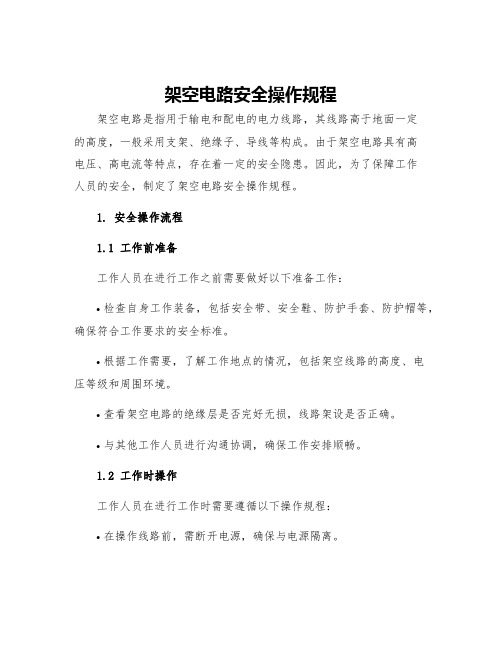 架空电路安全操作规程

架空电路是指用于输电和配电的电力线路，其线路高于地面一定的高度，一般采用支架、绝缘子、导线等构成。由于架空电路具有高电压、高电流等特点，存在着一定的安全隐患。因此，为了保障工作人员的安全，制定了架空电路安全操作规程。

1. 安全操作流程

1.1 工作前准备

工作人员在进行工作之前需要做好以下准备工作：

• 检查自身工作装备，包括安全带、安全鞋、防护手套、防护帽等，确保符合工作要求的安全标准。

• 根据工作需要，了解工作地点的情况，包括架空线路的高度、电压等级和周围环境。

• 查看架空电路的绝缘层是否完好无损，线路架设是否正确。

• 与其他工作人员进行沟通协调，确保工作安排顺畅。

1.2 工作时操作

工作人员在进行工作时需要遵循以下操作规程：

• 在操作线路前，需断开电源，确保与电源隔离。